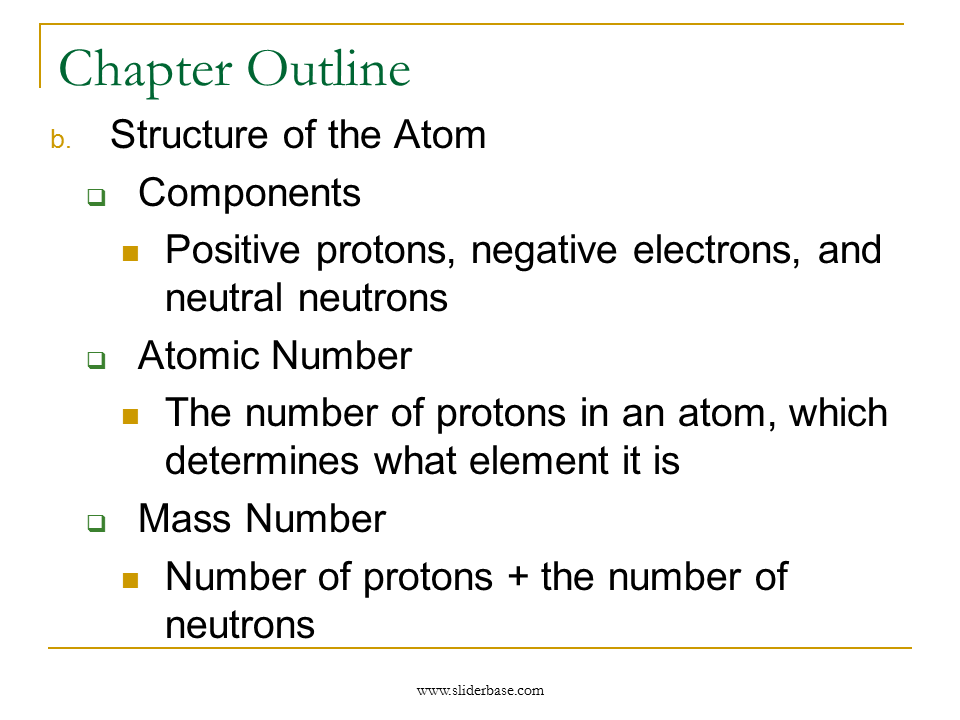 Chapter Outline

b. Structure of the Atom

Components

Positive protons, negative electrons, and neutral neutrons

Atomic Number

The number of protons in an atom, which determines what element it is

Mass Number

Number of protons + the number of neutrons

www.sliderbase.com